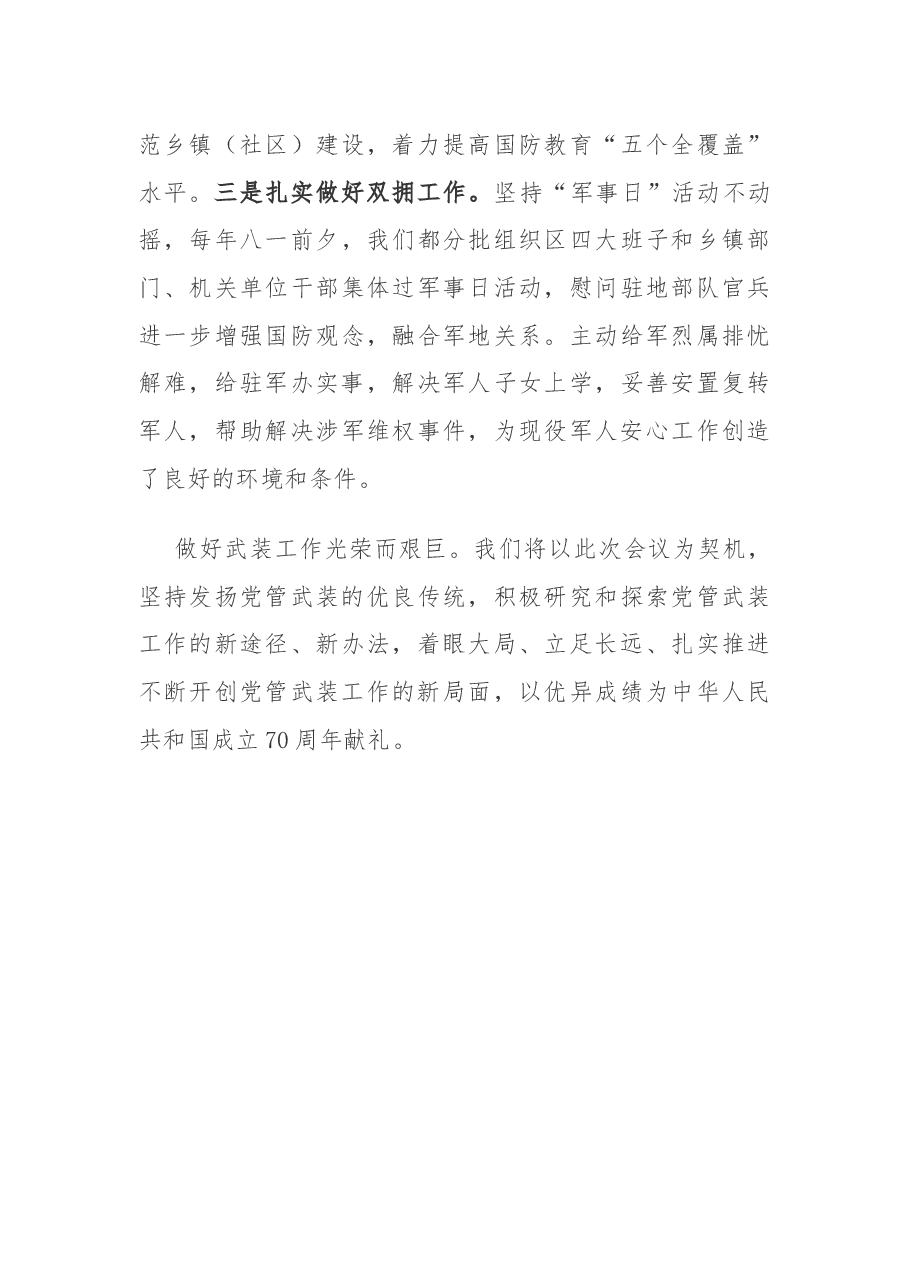 范乡镇（社区）建设，着力提高国防教育“五个全覆盖”水平。三是扎实做好双拥工作。坚持“军事日”活动不动摇，每年八一前夕，我们都分批组织区四大班子和乡镇部门、机关单位干部集体过军事日活动，慰问驻地部队官兵进一步增强国防观念，融合军地关系。主动给军烈属排忧解难，给驻军办实事，解决军人子女上学，妥善安置复转军人，帮助解决涉军维权事件，为现役军人安心工作创造了良好的环境和条件。

做好武装工作光荣而艰巨。我们将以此次会议为契机，坚持发扬党管武装的优良传统，积极研究和探索党管武装工作的新途径、新办法，着眼大局、立足长远、扎实推进不断开创党管武装工作的新局面，以优异成绩为中华人民共和国成立70周年献礼。